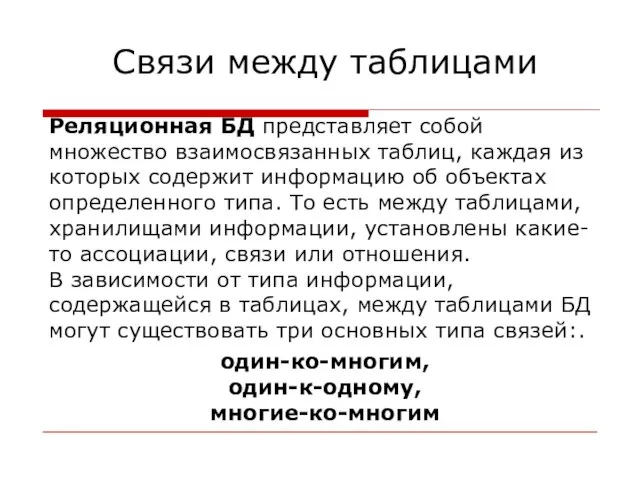 Связи между таблицами

Реляционная БД представляет собой множество взаимосвязанных таблиц, каждая из которых содержит информацию об объектах определенного типа. То есть между таблицами, хранилищами информации, установлены какие-то ассоциации, связи или отношения.
В зависимости от типа информации, содержащейся в таблицах, между таблицами БД могут существовать три основных типа связей:.

один-ко-многим,
один-к-одному,
многие-ко-многим